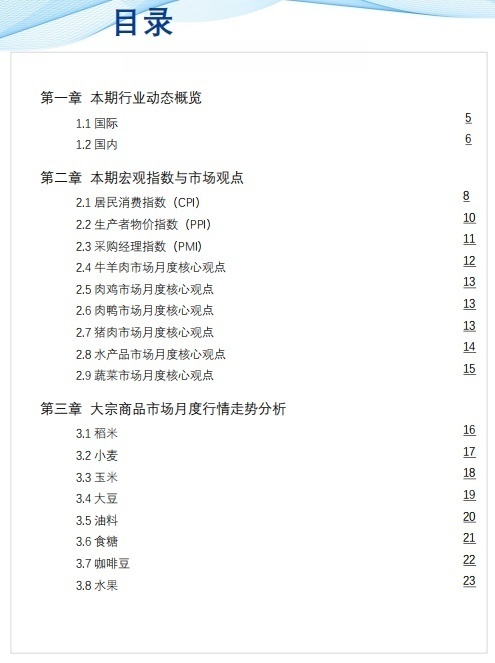 目录

第一章 本期行业动态概览

1.1 国际 5

1.2 国内 6

第二章 本期宏观指数与市场观点

2.1 居民消费指数（CPI） 8

2.2 生产者物价指数（PPI） 10

2.3 采购经理指数（PMI） 11

2.4 牛羊肉市场月度核心观点 12

2.5 肉鸡市场月度核心观点 13

2.6 肉鸭市场月度核心观点 13

2.7 猪肉市场月度核心观点 13

2.8 水产品市场月度核心观点 14

2.9 蔬菜市场月度核心观点 15

第三章 大宗商品市场月度行情走势分析

3.1 稻米 16

3.2 小麦 17

3.3 玉米 18

3.4 大豆 19

3.5 油料 20

3.6 食糖 21

3.7 咖啡豆 22

3.8 水果 23